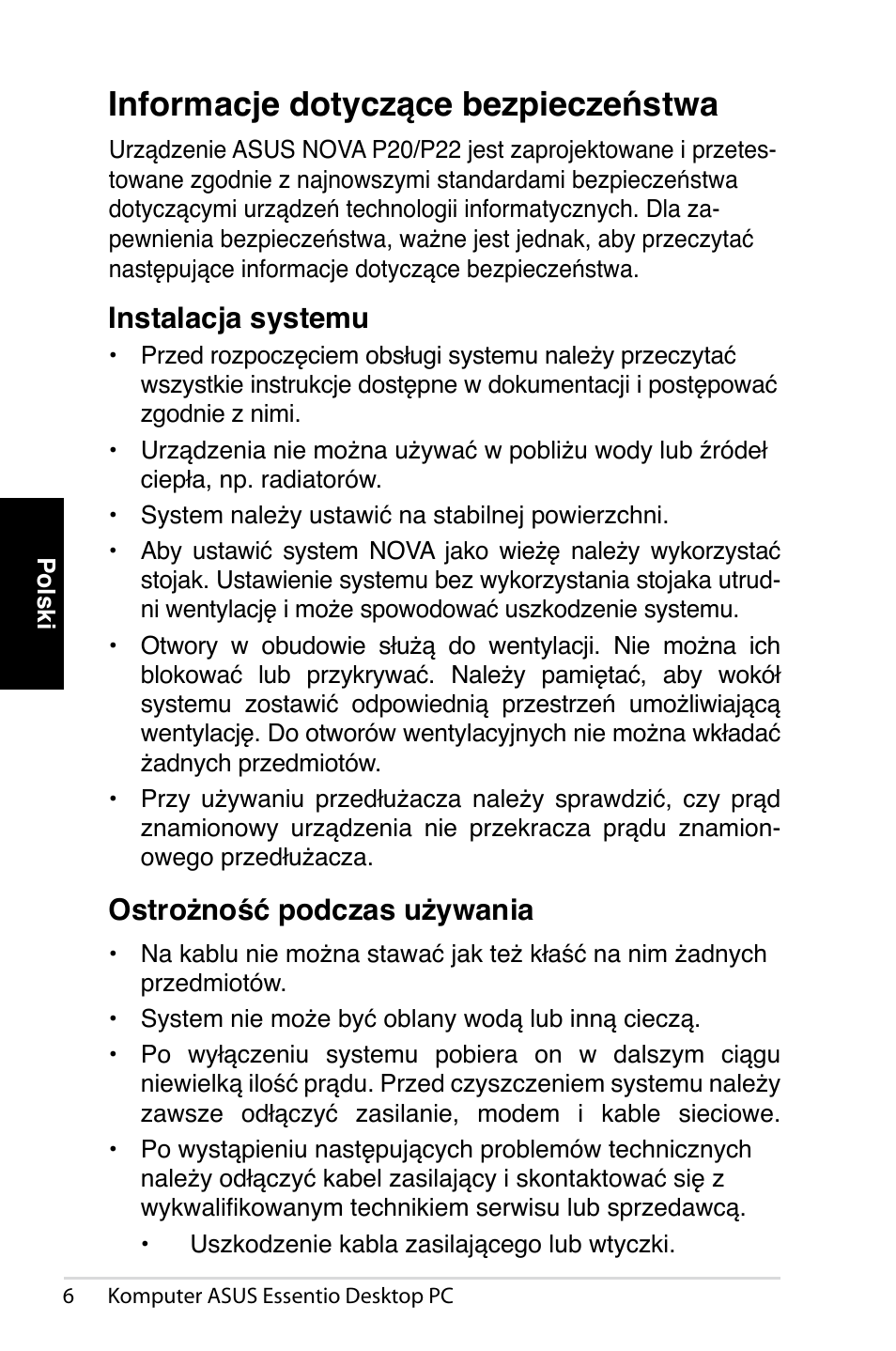 Informacje dotyczące bezpieczeństwa

Urządzenie ASUS NOVA P20/P22 jest zaprojektowane i przetestowane zgodnie z najnowszymi standardami bezpieczeństwa dotyczącymi urządzeń technologii informatycznych. Dla zapewnienia bezpieczeństwa, ważne jest jednak, aby przeczytać następujące informacje dotyczące bezpieczeństwa.

Instalacja systemu

• Przed rozpoczęciem obsługi systemu należy przeczytać wszystkie instrukcje dostępne w dokumentacji i postępować zgodnie z nimi.

• Urządzenia nie można używać w pobliżu wody lub źródeł ciepła, np. radiatorów.

• System należy ustawić na stabilnej powierzchni.

• Aby ustawić system NOVA jako wieżę należy wykorzystać stojak. Ustawienie systemu bez wykorzystania stojaka utrudni wentylację i może spowodować uszkodzenie systemu.

• Otwory w obudowie służą do wentylacji. Nie można ich blokować lub przykrywać. Należy pamiętać, aby wokół systemu zostawić odpowiednią przestrzeń umożliwiającą wentylację. Do otworów wentylacyjnych nie można wkładać żadnych przedmiotów.

• Przy używaniu przedłużacza należy sprawdzić, czy prąd znamionowy urządzenia nie przekracza prądu znamionowego przedłużacza.

Ostrożność podczas używania

• Na kablu nie można stawać jak też kłaść na nim żadnych przedmiotów.

• System nie może być oblany wodą lub inną cieczą.

• Po wyłączeniu systemu pobiera on w dalszym ciągu niewielką ilość prądu. Przed czyszczeniem systemu należy zawsze odłączyć zasilanie, modem i kable sieciowe.

• Po wystąpieniu następujących problemów technicznych należy odłączyć kabel zasilający i skontaktować się z wykwalifikowanym technikiem serwisu lub sprzedawcą.

• Uszkodzenie kabla zasilającego lub wtyczki.

Polski

6 Komputer ASUS Essentio Desktop PC